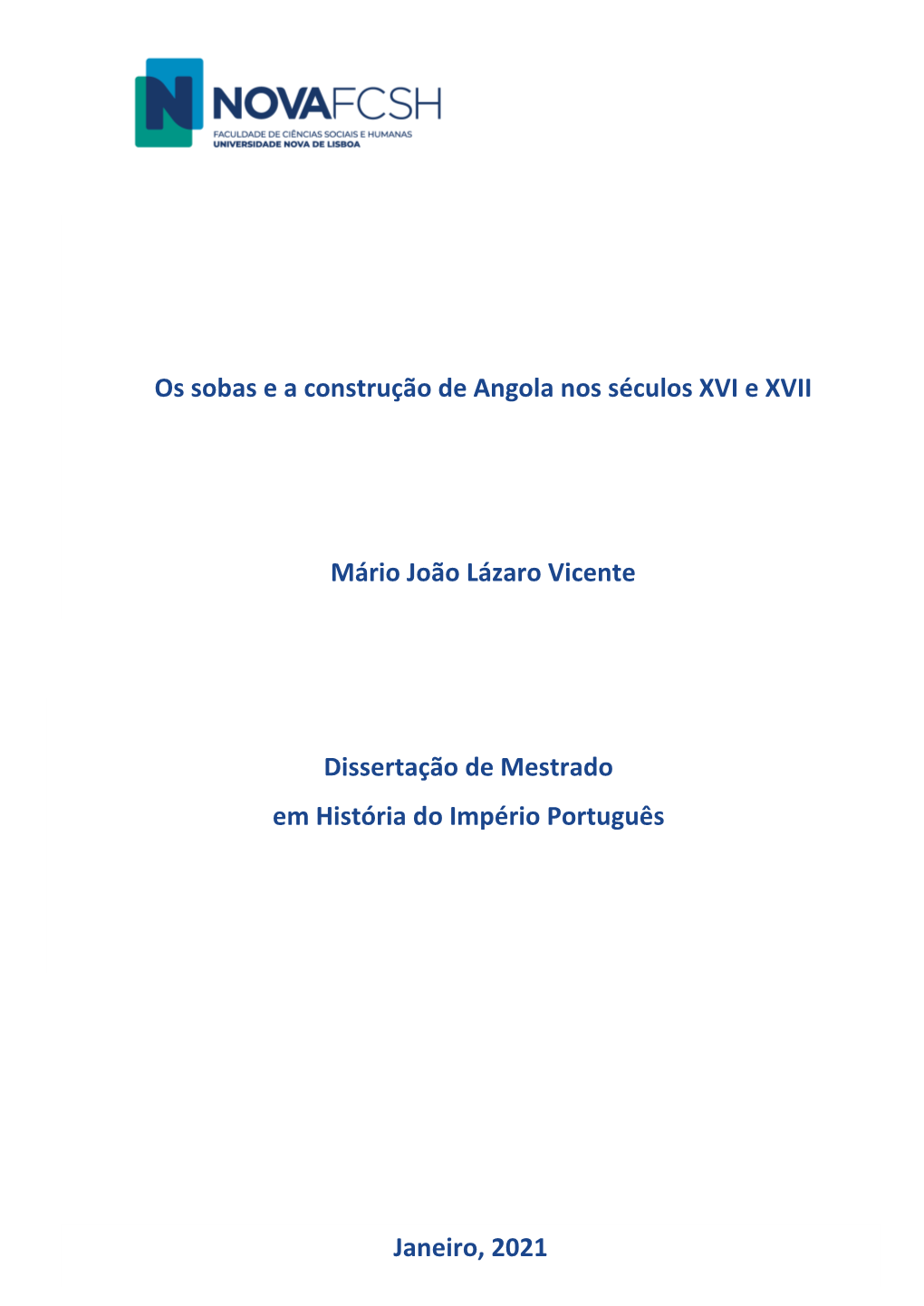 NOVAFCSH
FACULDADE DE CIÊNCIAS SOCIAIS E HUMANAS
UNIVERSIDADE NOVA DE LISBOA

Os sobas e a construção de Angola nos séculos XVI e XVII

Mário João Lázaro Vicente

Dissertação de Mestrado
em História do Império Português

Janeiro, 2021